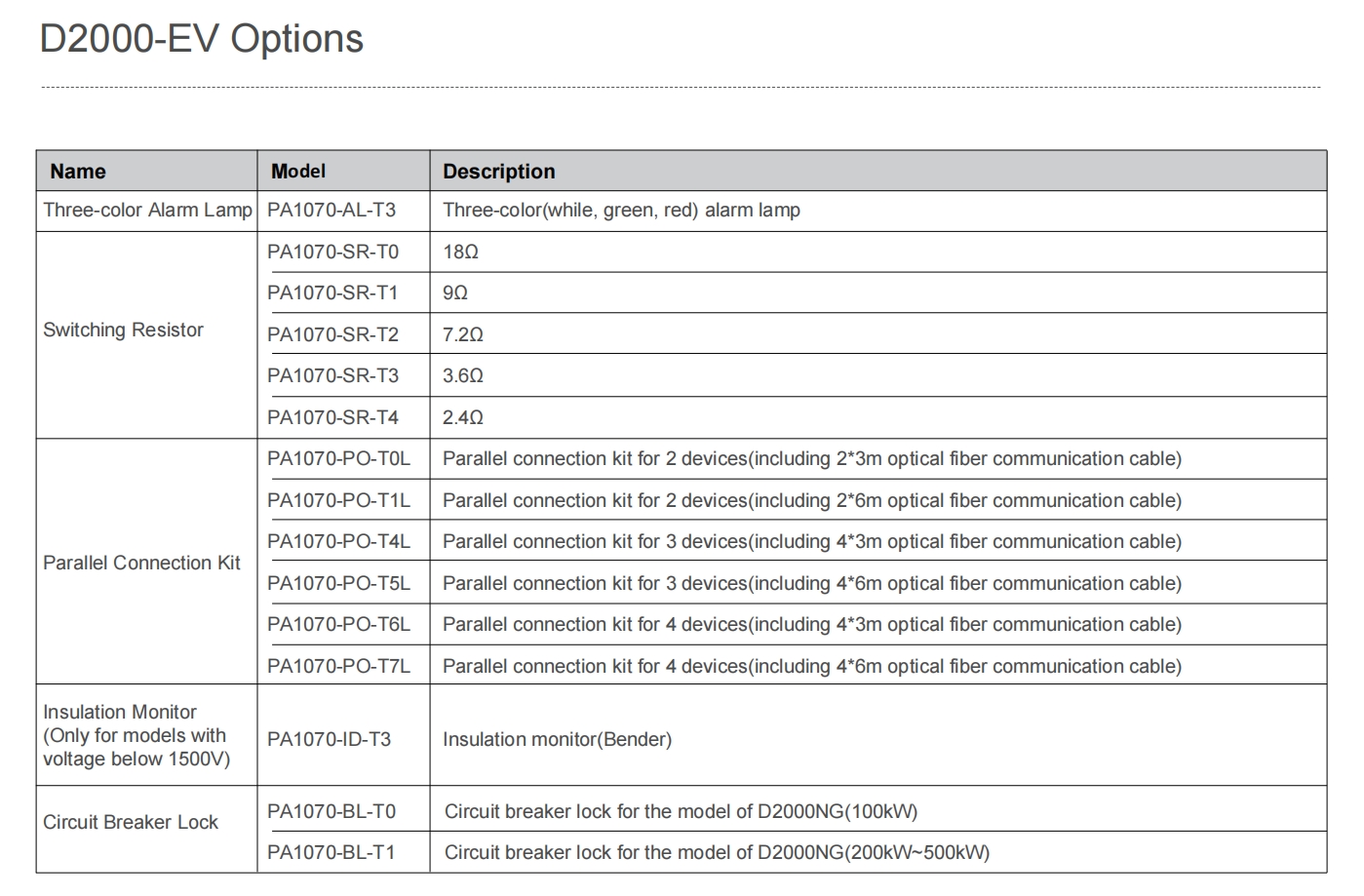 D2000-EV Options

| Name | Model | Description |
|---|---|---|
| Three-color Alarm Lamp | PA1070-AL-T3 | Three-color(while, green, red) alarm lamp |
| Switching Resistor | PA1070-SR-T0 | 18Ω |
| | PA1070-SR-T1 | 9Ω |
| | PA1070-SR-T2 | 7.2Ω |
| | PA1070-SR-T3 | 3.6Ω |
| | PA1070-SR-T4 | 2.4Ω |
| Parallel Connection Kit | PA1070-PO-T0L | Parallel connection kit for 2 devices(including 2*3m optical fiber communication cable) |
| | PA1070-PO-T1L | Parallel connection kit for 2 devices(including 2*6m optical fiber communication cable) |
| | PA1070-PO-T4L | Parallel connection kit for 3 devices(including 4*3m optical fiber communication cable) |
| | PA1070-PO-T5L | Parallel connection kit for 3 devices(including 4*6m optical fiber communication cable) |
| | PA1070-PO-T6L | Parallel connection kit for 4 devices(including 4*3m optical fiber communication cable) |
| | PA1070-PO-T7L | Parallel connection kit for 4 devices(including 4*6m optical fiber communication cable) |
| Insulation Monitor (Only for models with voltage below 1500V) | PA1070-ID-T3 | Insulation monitor(Bender) |
| Circuit Breaker Lock | PA1070-BL-T0 | Circuit breaker lock for the model of D2000NG(100kW) |
| | PA1070-BL-T1 | Circuit breaker lock for the model of D2000NG(200kW~500kW) |